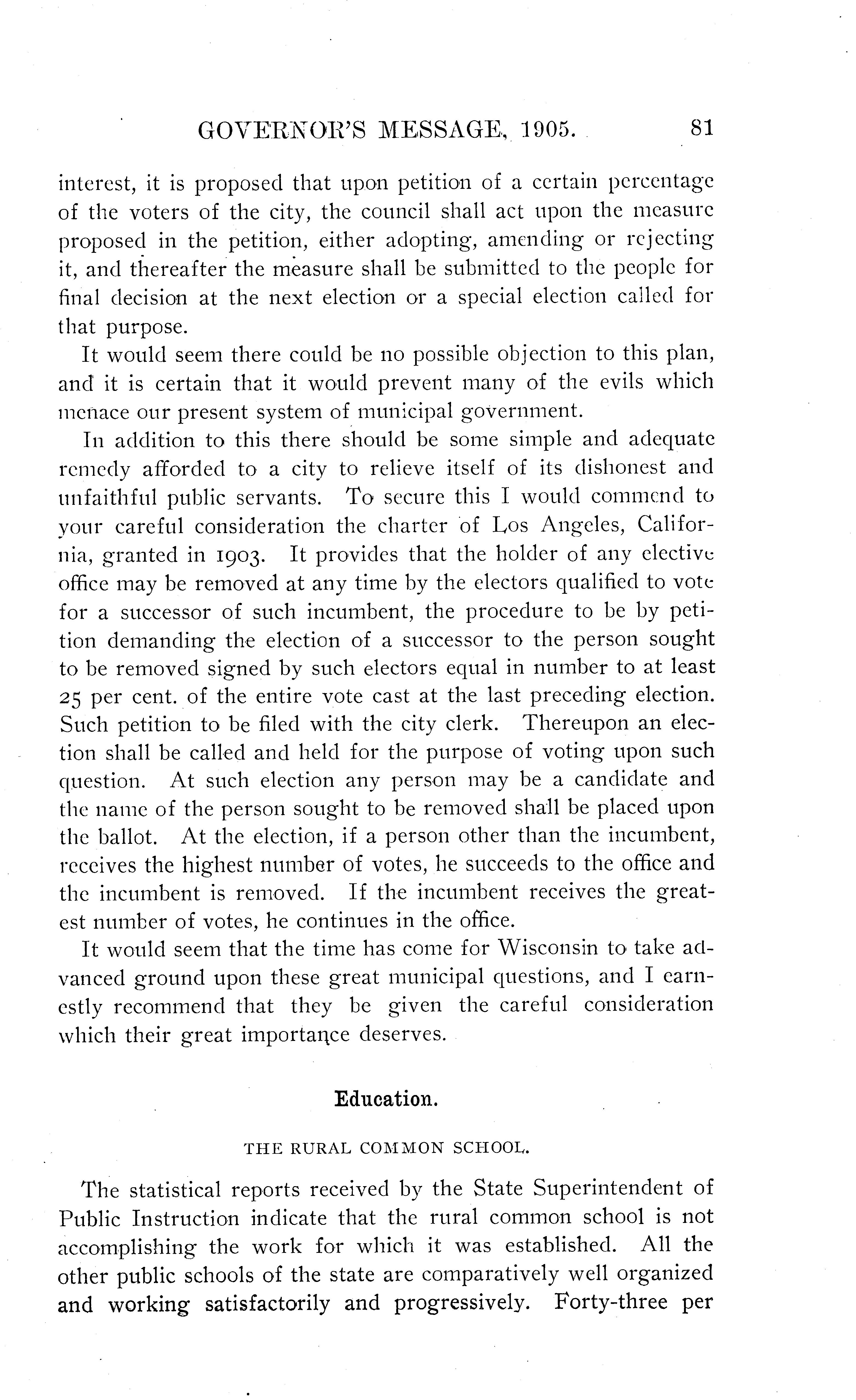 GOVERNOR'S MESSAGE, 1905. 81

interest, it is proposed that upon petition of a certain percentage of the voters of the city, the council shall act upon the measure proposed in the petition, either adopting, amending or rejecting it, and thereafter the measure shall be submitted to the people for final decision at the next election or a special election called for that purpose.

It would seem there could be no possible objection to this plan, and it is certain that it would prevent many of the evils which menace our present system of municipal government.

In addition to this there should be some simple and adequate remedy afforded to a city to relieve itself of its dishonest and unfaithful public servants. To secure this I would commend to your careful consideration the charter of Los Angeles, California, granted in 1903. It provides that the holder of any elective office may be removed at any time by the electors qualified to vote for a successor of such incumbent, the procedure to be by petition demanding the election of a successor to the person sought to be removed signed by such electors equal in number to at least 25 per cent. of the entire vote cast at the last preceding election. Such petition to be filed with the city clerk. Thereupon an election shall be called and held for the purpose of voting upon such question. At such election any person may be a candidate and the name of the person sought to be removed shall be placed upon the ballot. At the election, if a person other than the incumbent, receives the highest number of votes, he succeeds to the office and the incumbent is removed. If the incumbent receives the greatest number of votes, he continues in the office.

It would seem that the time has come for Wisconsin to take advanced ground upon these great municipal questions, and I earnestly recommend that they be given the careful consideration which their great importance deserves.

Education.

THE RURAL COMMON SCHOOL.

The statistical reports received by the State Superintendent of Public Instruction indicate that the rural common school is not accomplishing the work for which it was established. All the other public schools of the state are comparatively well organized and working satisfactorily and progressively. Forty-three per